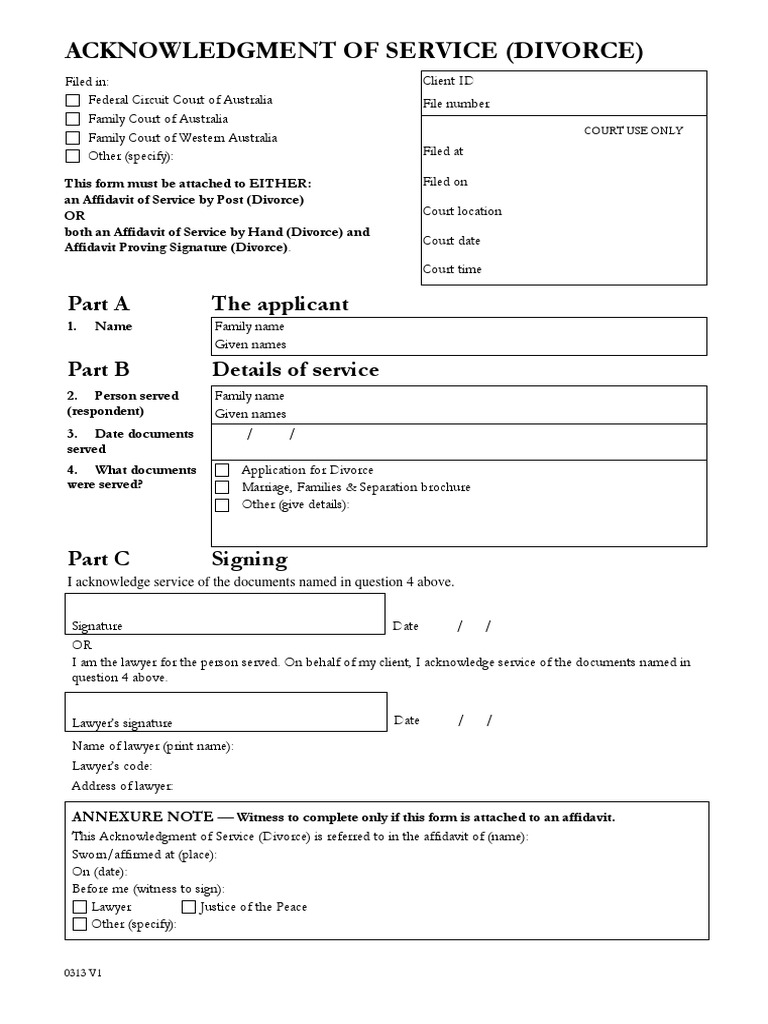 ACKNOWLEDGMENT OF SERVICE (DIVORCE)

Filed in:
☐ Federal Circuit Court of Australia
☐ Family Court of Australia
☐ Family Court of Western Australia
☐ Other (specify):

This form must be attached to EITHER:
an Affidavit of Service by Post (Divorce)
OR
both an Affidavit of Service by Hand (Divorce) and Affidavit Proving Signature (Divorce).

Client ID
File number

COURT USE ONLY
Filed at
Filed on
Court location
Court date
Court time

Part A The applicant
1. Name
Family name
Given names

Part B Details of service
2. Person served (respondent)
Family name
Given names
3. Date documents served
/ /
4. What documents were served?
☐ Application for Divorce
☐ Marriage, Families & Separation brochure
☐ Other (give details):

Part C Signing
I acknowledge service of the documents named in question 4 above.

Signature
Date / /
OR
I am the lawyer for the person served. On behalf of my client, I acknowledge service of the documents named in question 4 above.

Lawyer's signature
Date / /
Name of lawyer (print name):
Lawyer's code:
Address of lawyer:

ANNEXURE NOTE — Witness to complete only if this form is attached to an affidavit.
This Acknowledgment of Service (Divorce) is referred to in the affidavit of (name):
Sworn/affirmed at (place):
On (date):
Before me (witness to sign):
☐ Lawyer ☐ Justice of the Peace
☐ Other (specify):

0313 V1